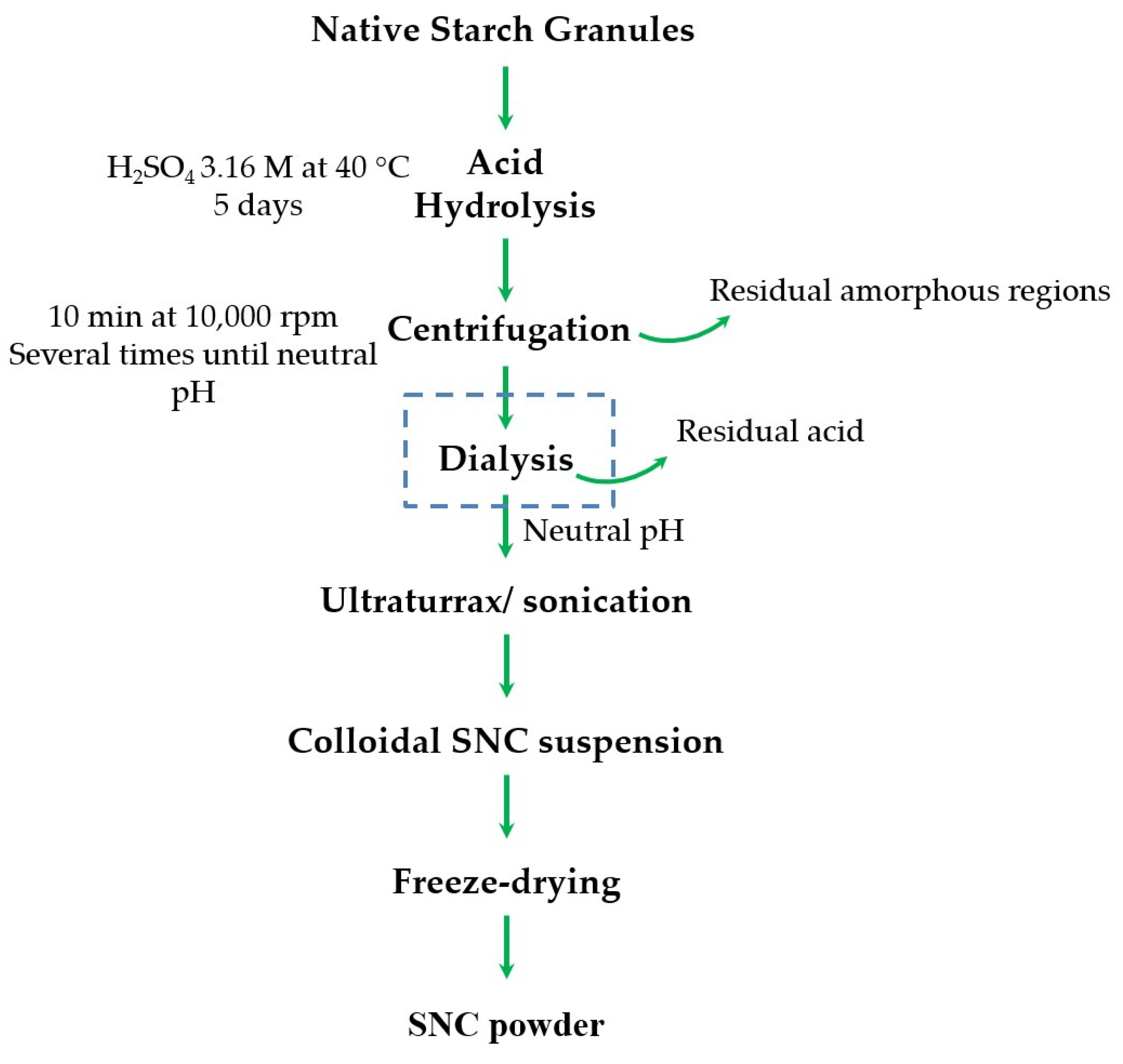 Native Starch Granules

$H_2SO_4$ 3.16 M at 40 °C
5 days

Acid Hydrolysis

10 min at 10,000 rpm
Several times until neutral pH

Centrifugation

Residual amorphous regions

Dialysis

Residual acid

Neutral pH

Ultraturrax/ sonication

Colloidal SNC suspension

Freeze-drying

SNC powder